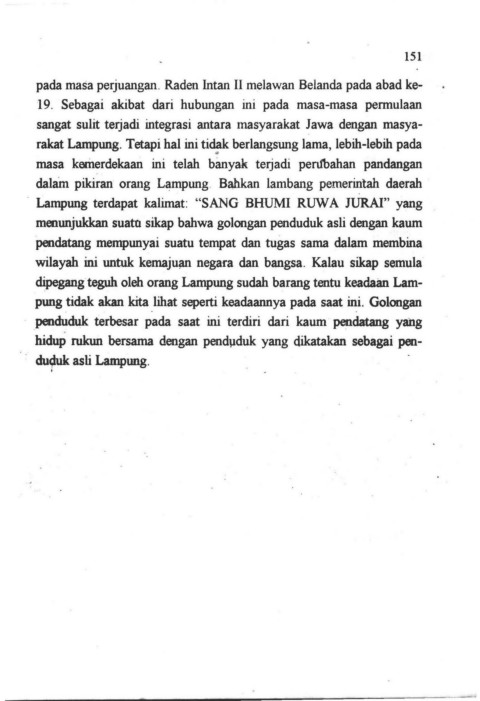 151

pada masa perjuangan. Raden Intan II melawan Belanda pada abad ke-19. Sebagai akibat dari hubungan ini pada masa-masa permulaan sangat sulit terjadi integrasi antara masyarakat Jawa dengan masyarakat Lampung. Tetapi hal ini tidak berlangsung lama, lebih-lebih pada masa kemerdekaan ini telah banyak terjadi perubahan pandangan dalam pikiran orang Lampung. Bahkan lambang pemerintah daerah Lampung terdapat kalimat: "SANG BHUMI RUWA JURAI" yang menunjukkan suatu sikap bahwa golongan penduduk asli dengan kaum pendatang mempunyai suatu tempat dan tugas sama dalam membina wilayah ini untuk kemajuan negara dan bangsa. Kalau sikap semula dipegang teguh oleh orang Lampung sudah barang tentu keadaan Lampung tidak akan kita lihat seperti keadaannya pada saat ini. Golongan penduduk terbesar pada saat ini terdiri dari kaum pendatang yang hidup rukun bersama dengan penduduk yang dikatakan sebagai penduduk asli Lampung.